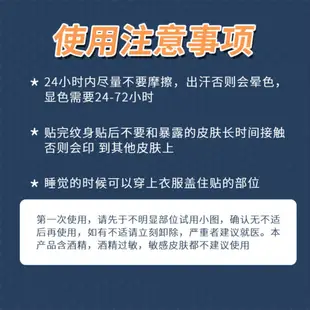 使用注意事项

★ 24小时内尽量不要摩擦，出汗否则会晕色，显色需要24-72小时

★ 贴完纹身贴后不要和暴露的皮肤长时间接触否则会印 到其他皮肤上

★ 睡觉的时候可以穿上衣服盖住贴的部位

第一次使用，请先于不明显部位试用小图，确认无不适后再使用，如有不适请立刻卸除，严重者建议就医。本产品含酒精，酒精过敏，敏感皮肤都不建议使用